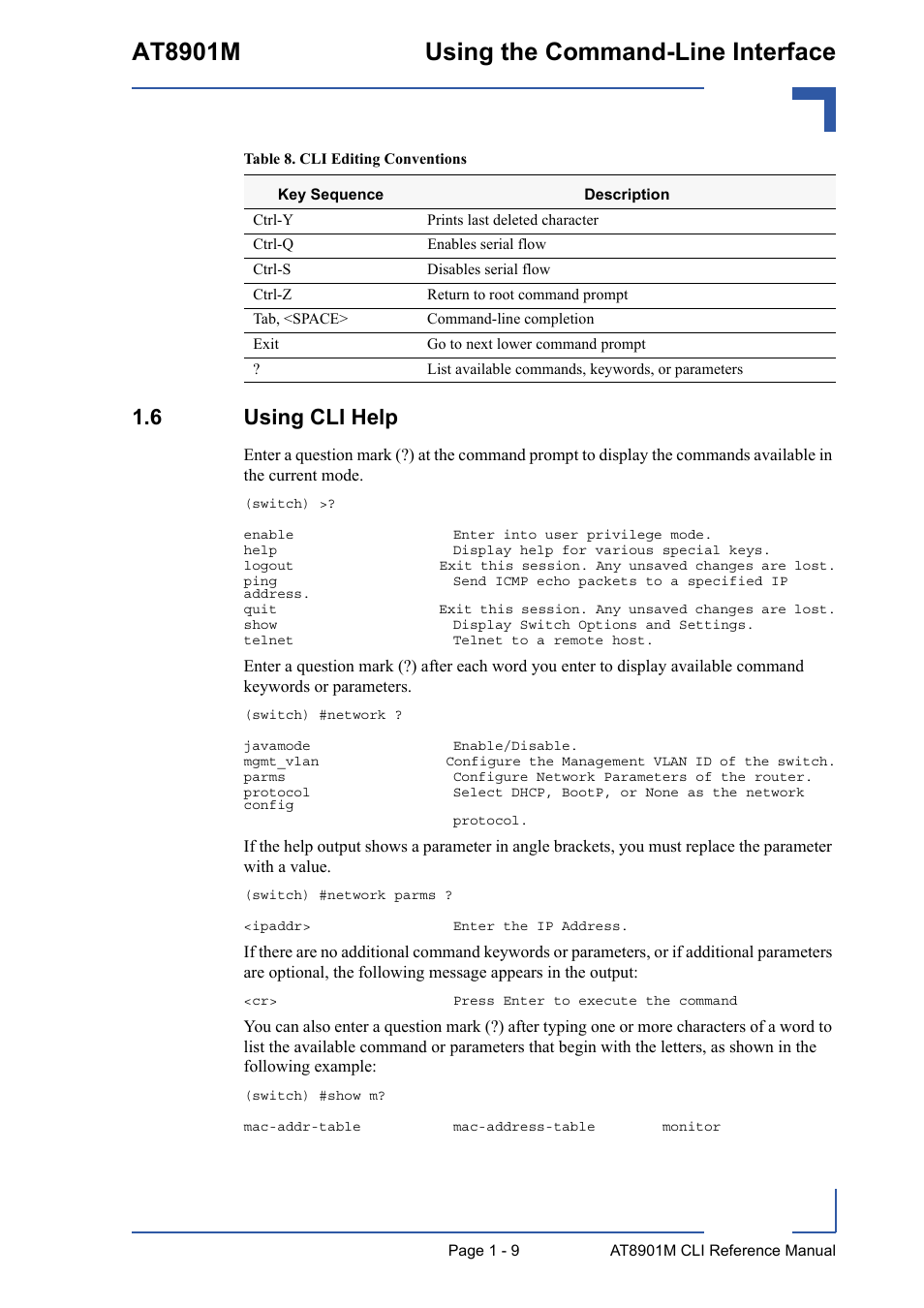 AT8901M Using the Command-Line Interface

Table 8. CLI Editing Conventions

| Key Sequence | Description |
|---|---|
| Ctrl-Y | Prints last deleted character |
| Ctrl-Q | Enables serial flow |
| Ctrl-S | Disables serial flow |
| Ctrl-Z | Return to root command prompt |
| Tab, <SPACE> | Command-line completion |
| Exit | Go to next lower command prompt |
| ? | List available commands, keywords, or parameters |

1.6 Using CLI Help

Enter a question mark (?) at the command prompt to display the commands available in the current mode.

(switch) >?

enable Enter into user privilege mode.
help Display help for various special keys.
logout Exit this session. Any unsaved changes are lost.
ping Send ICMP echo packets to a specified IP address.
quit Exit this session. Any unsaved changes are lost.
show Display Switch Options and Settings.
telnet Telnet to a remote host.

Enter a question mark (?) after each word you enter to display available command keywords or parameters.

(switch) #network ?

javamode Enable/Disable.
mgmt_vlan Configure the Management VLAN ID of the switch.
parms Configure Network Parameters of the router.
protocol Select DHCP, BootP, or None as the network
config protocol.

If the help output shows a parameter in angle brackets, you must replace the parameter with a value.

(switch) #network parms ?

<ipaddr> Enter the IP Address.

If there are no additional command keywords or parameters, or if additional parameters are optional, the following message appears in the output:

<cr> Press Enter to execute the command

You can also enter a question mark (?) after typing one or more characters of a word to list the available command or parameters that begin with the letters, as shown in the following example:

(switch) #show m?

mac-addr-table mac-address-table monitor

Page 1 - 9 AT8901M CLI Reference Manual